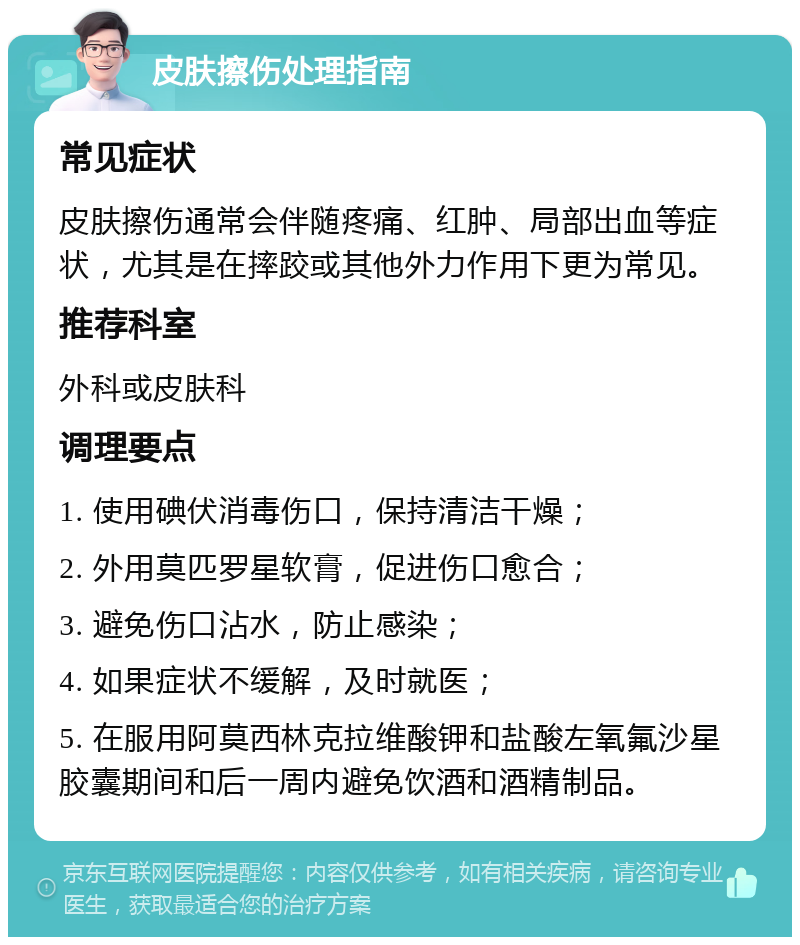 皮肤擦伤处理指南

常见症状

皮肤擦伤通常会伴随疼痛、红肿、局部出血等症状，尤其是在摔跤或其他外力作用下更为常见。

推荐科室

外科或皮肤科

调理要点

1. 使用碘伏消毒伤口，保持清洁干燥；

2. 外用莫匹罗星软膏，促进伤口愈合；

3. 避免伤口沾水，防止感染；

4. 如果症状不缓解，及时就医；

5. 在服用阿莫西林克拉维酸钾和盐酸左氧氟沙星胶囊期间和后一周内避免饮酒和酒精制品。

京东互联网医院提醒您：内容仅供参考，如有相关疾病，请咨询专业医生，获取最适合您的治疗方案